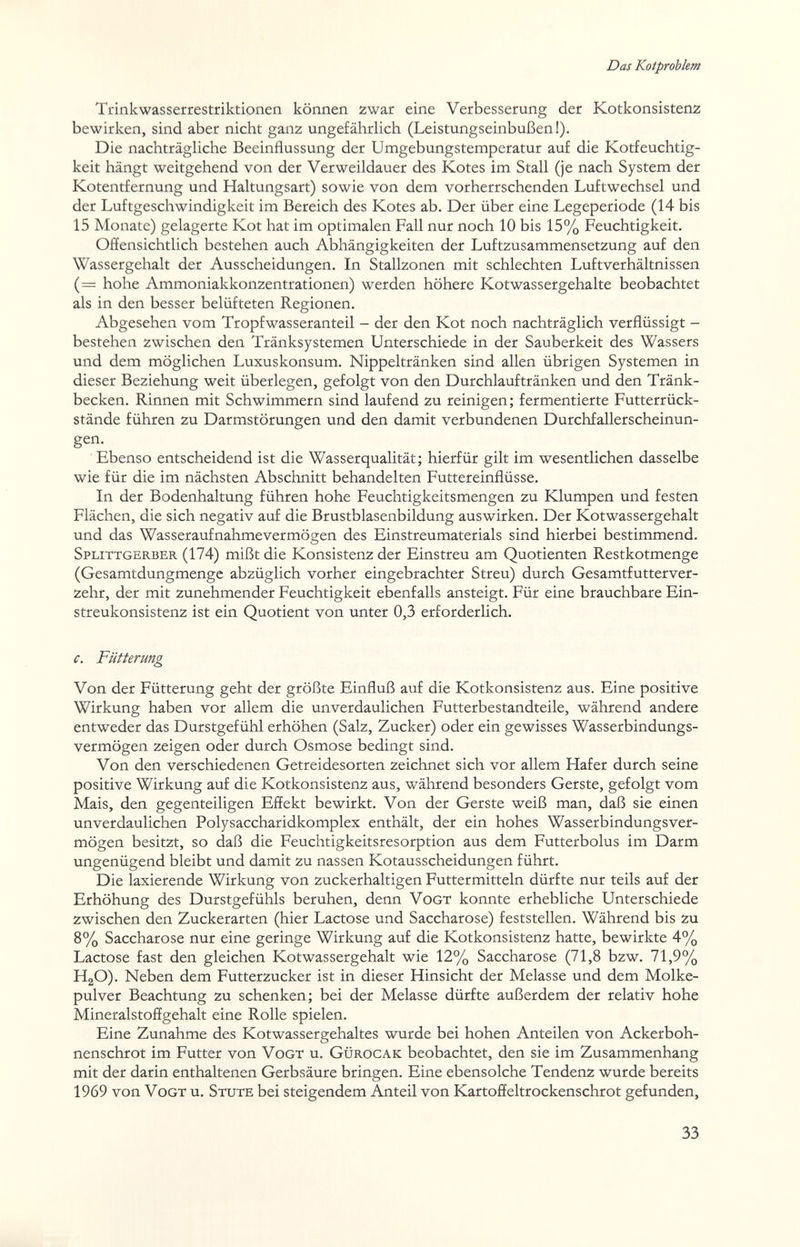 Das Kotproblem

Trinkwasserrestriktionen können zwar eine Verbesserung der Kotkonsistenz bewirken, sind aber nicht ganz ungefährlich (Leistungseinbußen!).

Die nachträgliche Beeinflussung der Umgebungstemperatur auf die Kotfeuchtigkeit hängt weitgehend von der Verweildauer des Kotes im Stall (je nach System der Kotentfernung und Haltungsart) sowie von dem vorherrschenden Luftwechsel und der Luftgeschwindigkeit im Bereich des Kotes ab. Der über eine Legeperiode (14 bis 15 Monate) gelagerte Kot hat im optimalen Fall nur noch 10 bis 15% Feuchtigkeit.

Offensichtlich bestehen auch Abhängigkeiten der Luftzusammensetzung auf den Wassergehalt der Ausscheidungen. In Stallzonen mit schlechten Luftverhältnissen (= hohe Ammoniakkonzentrationen) werden höhere Kotwassergehalte beobachtet als in den besser belüfteten Regionen.

Abgesehen vom Tropfwasseranteil – der den Kot noch nachträglich verflüssigt – bestehen zwischen den Tränksystemen Unterschiede in der Sauberkeit des Wassers und dem möglichen Luxuskonsum. Nippeltränken sind allen übrigen Systemen in dieser Beziehung weit überlegen, gefolgt von den Durchlauftränken und den Tränkbecken. Rinnen mit Schwimmern sind laufend zu reinigen; fermentierte Futterrückstände führen zu Darmstörungen und den damit verbundenen Durchfallerscheinungen.

Ebenso entscheidend ist die Wasserqualität; hierfür gilt im wesentlichen dasselbe wie für die im nächsten Abschnitt behandelten Futtereinflüsse.

In der Bodenhaltung führen hohe Feuchtigkeitsmengen zu Klumpen und festen Flächen, die sich negativ auf die Brustblasenbildung auswirken. Der Kotwassergehalt und das Wasseraufnahmevermögen des Einstreumaterials sind hierbei bestimmend. Splittgerber (174) mißt die Konsistenz der Einstreu am Quotienten Restkotmenge (Gesamtdungmenge abzüglich vorher eingebrachter Streu) durch Gesamtfutterverzehr, der mit zunehmender Feuchtigkeit ebenfalls ansteigt. Für eine brauchbare Einstreukonsistenz ist ein Quotient von unter 0,3 erforderlich.

c. Fütterung

Von der Fütterung geht der größte Einfluß auf die Kotkonsistenz aus. Eine positive Wirkung haben vor allem die unverdaulichen Futterbestandteile, während andere entweder das Durstgefühl erhöhen (Salz, Zucker) oder ein gewisses Wasserbindungsvermögen zeigen oder durch Osmose bedingt sind.

Von den verschiedenen Getreidesorten zeichnet sich vor allem Hafer durch seine positive Wirkung auf die Kotkonsistenz aus, während besonders Gerste, gefolgt vom Mais, den gegenteiligen Effekt bewirkt. Von der Gerste weiß man, daß sie einen unverdaulichen Polysaccharidkomplex enthält, der ein hohes Wasserbindungsvermögen besitzt, so daß die Feuchtigkeitsresorption aus dem Futterbolus im Darm ungenügend bleibt und damit zu nassen Kotausscheidungen führt.

Die laxierende Wirkung von zuckerhaltigen Futtermitteln dürfte nur teils auf der Erhöhung des Durstgefühls beruhen, denn Vogt konnte erhebliche Unterschiede zwischen den Zuckerarten (hier Lactose und Saccharose) feststellen. Während bis zu 8% Saccharose nur eine geringe Wirkung auf die Kotkonsistenz hatte, bewirkte 4% Lactose fast den gleichen Kotwassergehalt wie 12% Saccharose (71,8 bzw. 71,9% $H_2O$). Neben dem Futterzucker ist in dieser Hinsicht der Melasse und dem Molkepulver Beachtung zu schenken; bei der Melasse dürfte außerdem der relativ hohe Mineralstoffgehalt eine Rolle spielen.

Eine Zunahme des Kotwassergehaltes wurde bei hohen Anteilen von Ackerbohnenschrot im Futter von Vogt u. Gürocak beobachtet, den sie im Zusammenhang mit der darin enthaltenen Gerbsäure bringen. Eine ebensolche Tendenz wurde bereits 1969 von Vogt u. Stute bei steigendem Anteil von Kartoffeltrockenschrot gefunden,

33